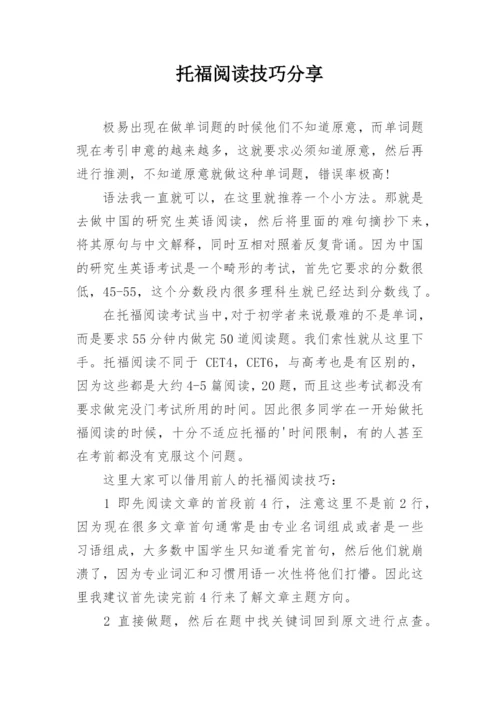 托福阅读技巧分享

极易出现在做单词题的时候他们不知道原意，而单词题现在考引申意的越来越多，这就要求必须知道原意，然后再进行推测，不知道原意就做这种单词题，错误率极高!

语法我一直就可以，在这里就推荐一个小方法。那就是去做中国的研究生英语阅读，然后将里面的难句摘抄下来，将其原句与中文解释，同时互相对照着反复背诵。因为中国的研究生英语考试是一个畸形的考试，首先它要求的分数很低，45-55，这个分数段内很多理科生就已经达到分数线了。

在托福阅读考试当中,对于初学者来说最难的不是单词，而是要求55分钟内做完50道阅读题。我们索性就从这里下手。托福阅读不同于 CET4，CET6，与高考也是有区别的，因为这些都是大约4-5篇阅读，20题，而且这些考试都没有要求做完没门考试所用的时间。因此很多同学在一开始做托福阅读的时候，十分不适应托福的'时间限制，有的人甚至在考前都没有克服这个问题。

这里大家可以借用前人的托福阅读技巧：

1 即先阅读文章的首段前4行，注意这里不是前2行，因为现在很多文章首句通常是由专业名词组成或者是一些习语组成，大多数中国学生只知道看完首句，然后他们就崩溃了，因为专业词汇和习惯用语一次性将他们打懵。因此这里我建议首先读完前4行来了解文章主题方向。

2 直接做题，然后在题中找关键词回到原文进行点查。